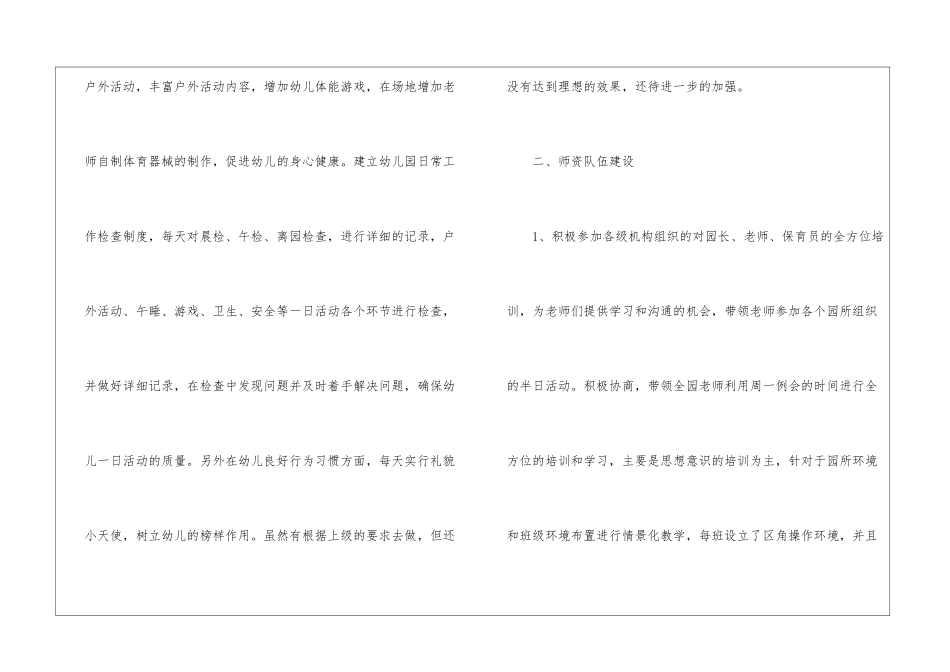 户外活动，丰富户外活动内容，增加幼儿体能游戏，在场地增加老师自制体育器械的制作，促进幼儿的身心健康。建立幼儿园日常工作检查制度，每天对晨检、午检、离园检查，进行详细的记录，户外活动、午睡、游戏、卫生、安全等一日活动各个环节进行检查，并做好详细记录，在检查中发现问题并及时着手解决问题，确保幼儿一日活动的质量。另外在幼儿良好行为习惯方面，每天实行礼貌小天使，树立幼儿的榜样作用。虽然有根据上级的要求去做，但还没有达到理想的效果，还待进一步的加强。

二、师资队伍建设

1、积极参加各级机构组织的对园长、老师、保育员的全方位培训，为老师们提供学习和沟通的机会，带领老师参加各个园所组织的半日活动。积极协商，带领全园老师利用周一例会的时间进行全方位的培训和学习，主要是思想意识的培训为主，针对于园所环境和班级环境布置进行情景化教学，每班设立了区角操作环境，并且